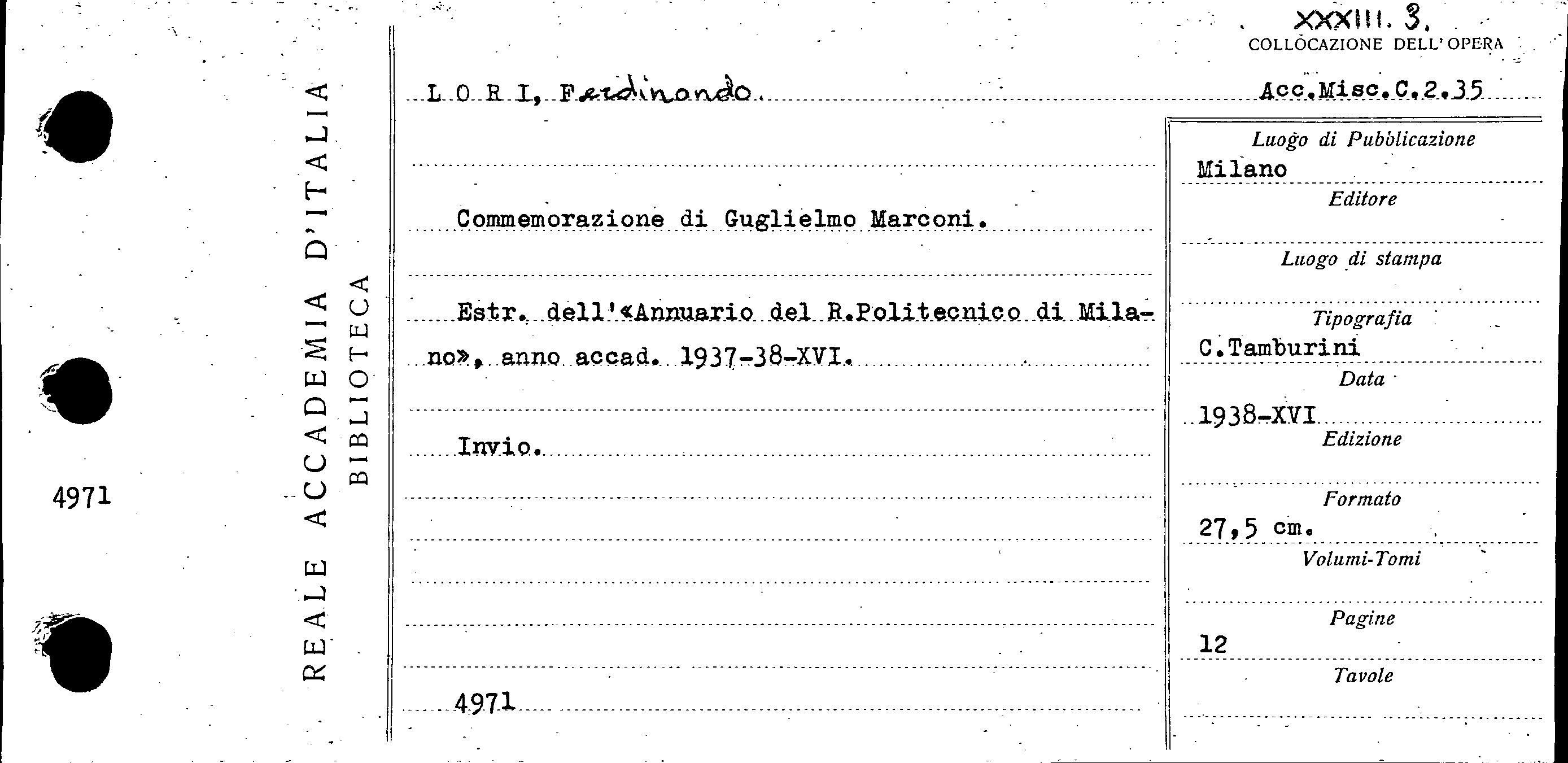 4971

REALE ACCADEMIA D'ITALIA
BIBLIOTECA

XXXIII. 3.
COLLOCAZIONE DELL'OPERA

L O R I, Ferdinando

Acc.Misc.C.2.35

Commemorazione di Guglielmo Marconi.

Estr. dell'«Annuario del R.Politecnico di Milano», anno accad. 1937-38-XVI.

Invio.

4971

Luogo di Pubblicazione
Milano
Editore

Luogo di stampa

Tipografia
C.Tamburini
Data
1938-XVI
Edizione

Formato
27,5 cm.
Volumi-Tomi

Pagine
12
Tavole